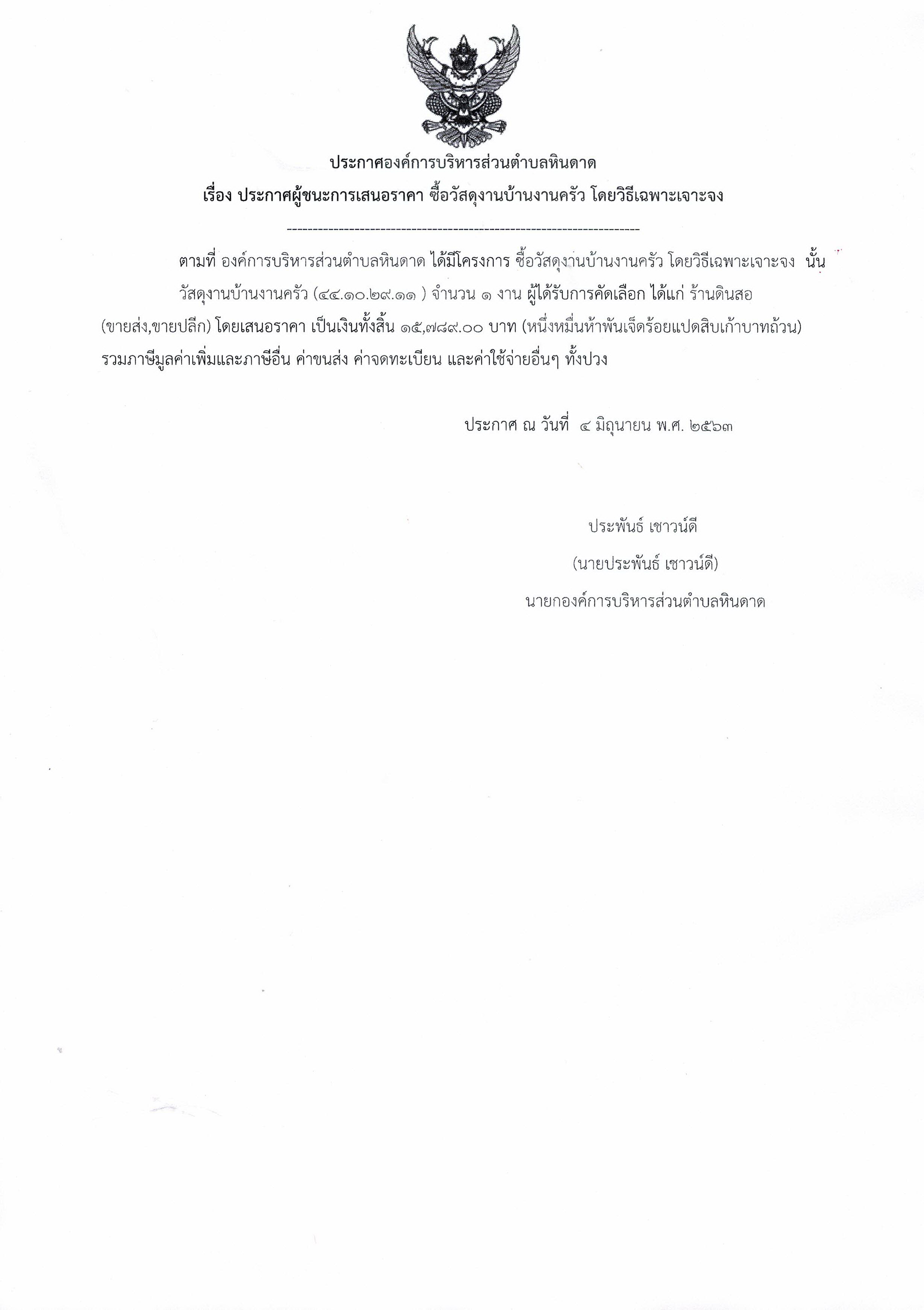 ประกาศองค์การบริหารส่วนตำบลหินดาด

เรื่อง ประกาศผู้ชนะการเสนอราคา ซื้อวัสดุงานบ้านงานครัว โดยวิธีเฉพาะเจาะจง

--------------------------------------------------------------------

ตามที่ องค์การบริหารส่วนตำบลหินดาด ได้มีโครงการ ซื้อวัสดุงานบ้านงานครัว โดยวิธีเฉพาะเจาะจง นั้น วัสดุงานบ้านงานครัว (๔๔.๑๐.๒๙.๑๑ ) จำนวน ๑ งาน ผู้ได้รับการคัดเลือก ได้แก่ ร้านดินสอ (ขายส่ง,ขายปลีก) โดยเสนอราคา เป็นเงินทั้งสิ้น ๑๕,๗๘๙.๐๐ บาท (หนึ่งหมื่นห้าพันเจ็ดร้อยแปดสิบเก้าบาทถ้วน) รวมภาษีมูลค่าเพิ่มและภาษีอื่น ค่าขนส่ง ค่าจดทะเบียน และค่าใช้จ่ายอื่นๆ ทั้งปวง

ประกาศ ณ วันที่ ๔ มิถุนายน พ.ศ. ๒๕๖๓

ประพันธ์ เชาวน์ดี

(นายประพันธ์ เชาวน์ดี)

นายกองค์การบริหารส่วนตำบลหินดาด